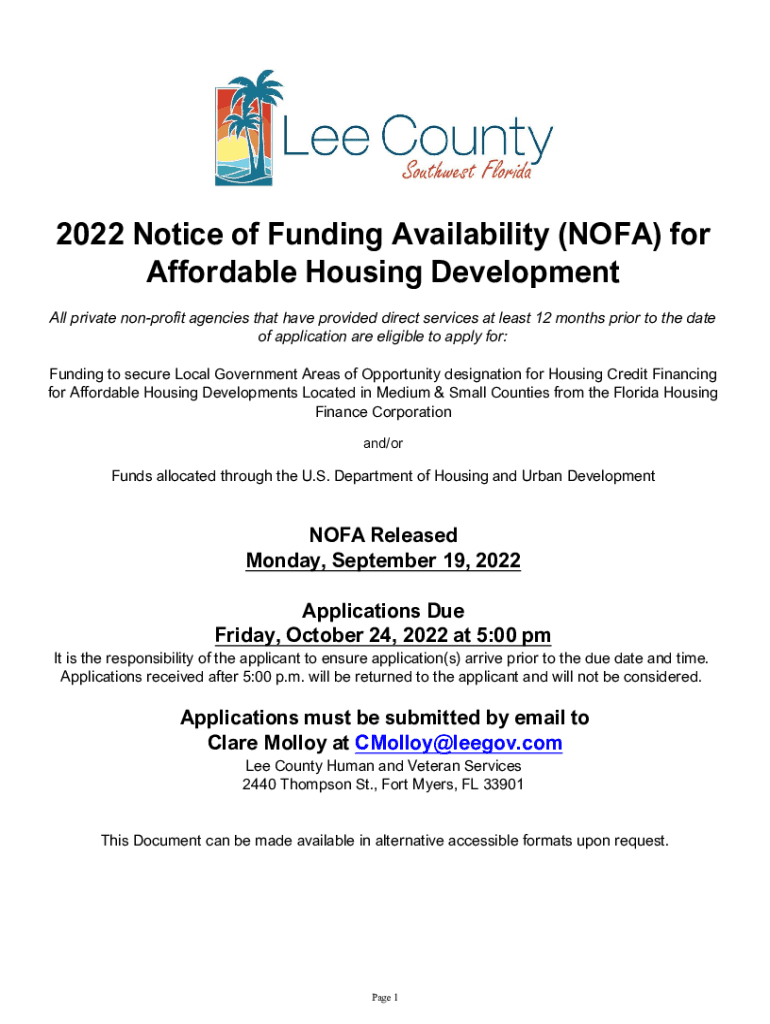 Lee County
Southwest Florida

2022 Notice of Funding Availability (NOFA) for Affordable Housing Development

All private non-profit agencies that have provided direct services at least 12 months prior to the date of application are eligible to apply for:

Funding to secure Local Government Areas of Opportunity designation for Housing Credit Financing for Affordable Housing Developments Located in Medium & Small Counties from the Florida Housing Finance Corporation

and/or

Funds allocated through the U.S. Department of Housing and Urban Development

NOFA Released
Monday, September 19, 2022

Applications Due
Friday, October 24, 2022 at 5:00 pm

It is the responsibility of the applicant to ensure application(s) arrive prior to the due date and time. Applications received after 5:00 p.m. will be returned to the applicant and will not be considered.

Applications must be submitted by email to
Clare Molloy at CMolloy@leegov.com

Lee County Human and Veteran Services
2440 Thompson St., Fort Myers, FL 33901

This Document can be made available in alternative accessible formats upon request.

Page 1